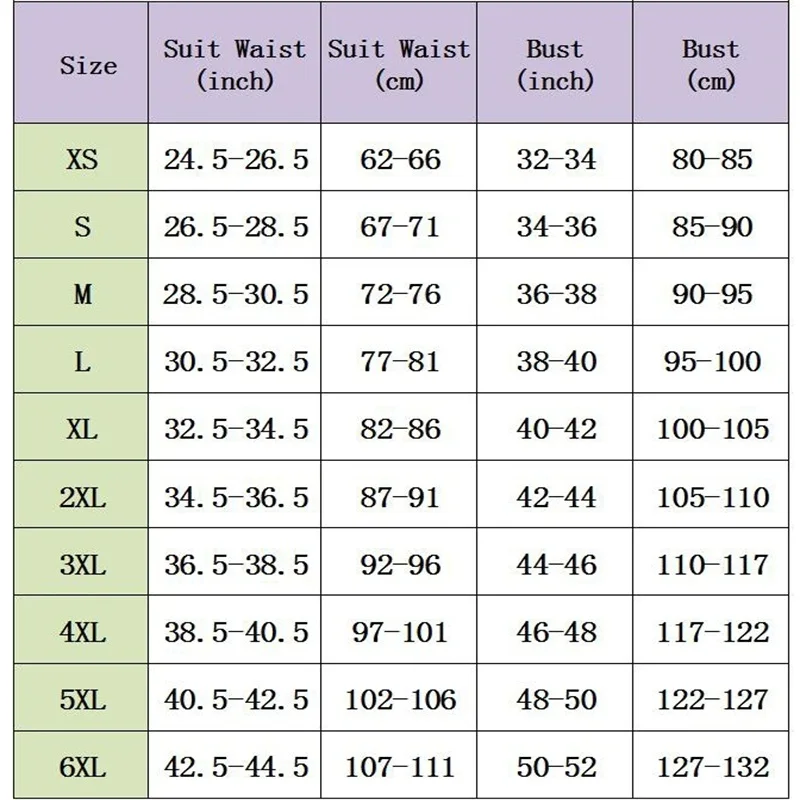 | Size | Suit Waist (inch) | Suit Waist (cm) | Bust (inch) | Bust (cm) |
|---|---|---|---|---|
| XS | 24.5-26.5 | 62-66 | 32-34 | 80-85 |
| S | 26.5-28.5 | 67-71 | 34-36 | 85-90 |
| M | 28.5-30.5 | 72-76 | 36-38 | 90-95 |
| L | 30.5-32.5 | 77-81 | 38-40 | 95-100 |
| XL | 32.5-34.5 | 82-86 | 40-42 | 100-105 |
| 2XL | 34.5-36.5 | 87-91 | 42-44 | 105-110 |
| 3XL | 36.5-38.5 | 92-96 | 44-46 | 110-117 |
| 4XL | 38.5-40.5 | 97-101 | 46-48 | 117-122 |
| 5XL | 40.5-42.5 | 102-106 | 48-50 | 122-127 |
| 6XL | 42.5-44.5 | 107-111 | 50-52 | 127-132 |